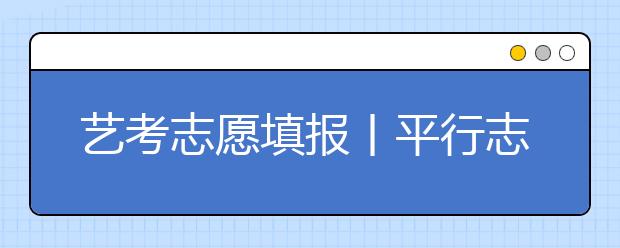 艺考志愿填报丨平行志